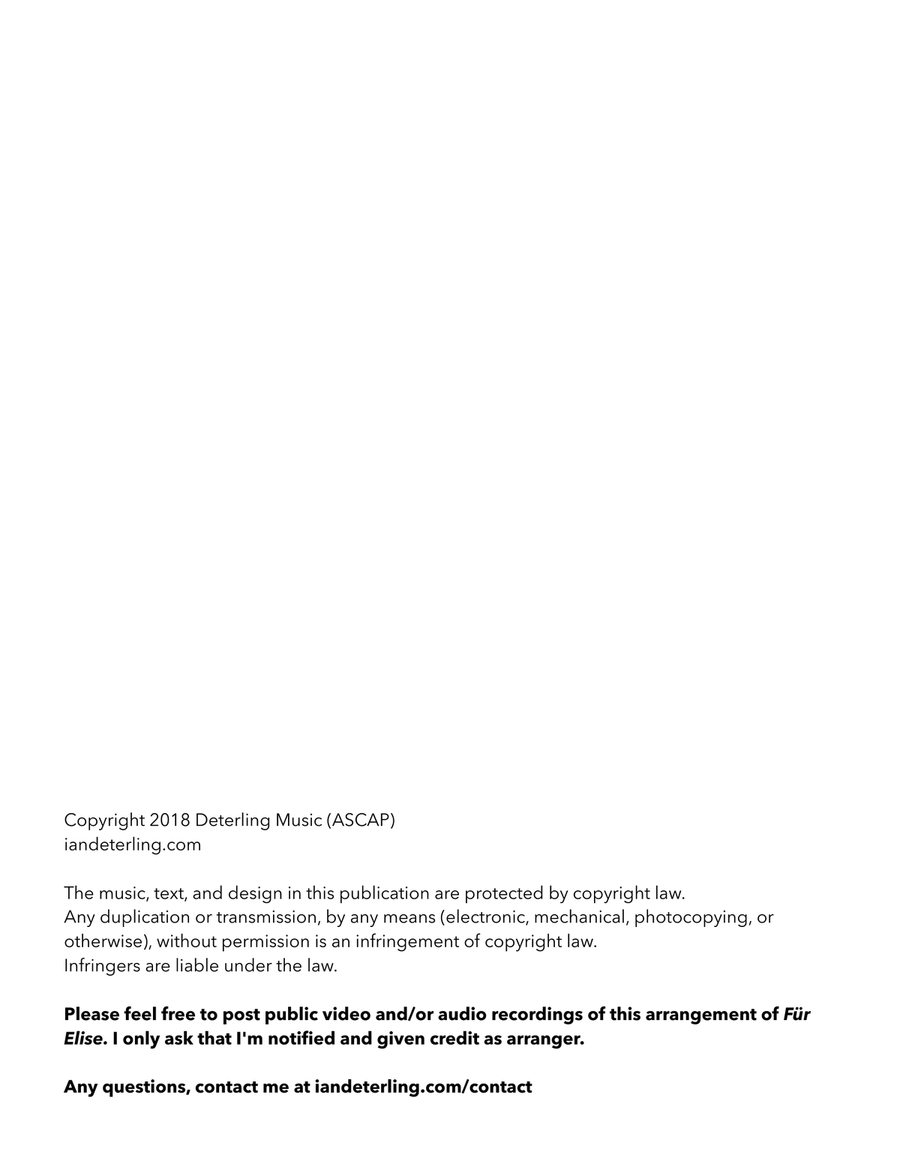 Copyright 2018 Deterling Music (ASCAP)
iandeterling.com

The music, text, and design in this publication are protected by copyright law.
Any duplication or transmission, by any means (electronic, mechanical, photocopying, or otherwise), without permission is an infringement of copyright law.
Infringers are liable under the law.

Please feel free to post public video and/or audio recordings of this arrangement of Für Elise. I only ask that I'm notified and given credit as arranger.

Any questions, contact me at iandeterling.com/contact